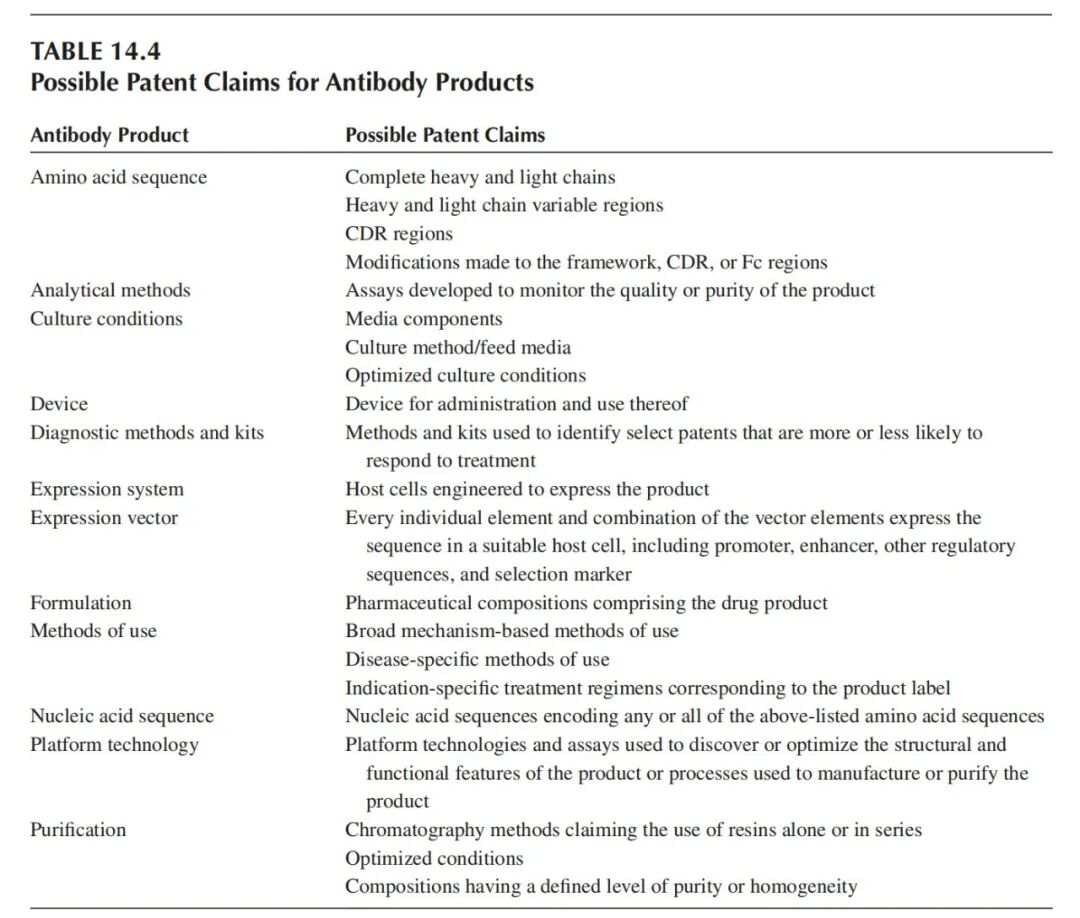 TABLE 14.4
Possible Patent Claims for Antibody Products

| Antibody Product | Possible Patent Claims |
|---|---|
| Amino acid sequence | Complete heavy and light chains |
| | Heavy and light chain variable regions |
| | CDR regions |
| | Modifications made to the framework, CDR, or Fc regions |
| Analytical methods | Assays developed to monitor the quality or purity of the product |
| Culture conditions | Media components |
| | Culture method/feed media |
| | Optimized culture conditions |
| Device | Device for administration and use thereof |
| Diagnostic methods and kits | Methods and kits used to identify select patents that are more or less likely to respond to treatment |
| Expression system | Host cells engineered to express the product |
| Expression vector | Every individual element and combination of the vector elements express the sequence in a suitable host cell, including promoter, enhancer, other regulatory sequences, and selection marker |
| Formulation | Pharmaceutical compositions comprising the drug product |
| Methods of use | Broad mechanism-based methods of use |
| | Disease-specific methods of use |
| | Indication-specific treatment regimens corresponding to the product label |
| Nucleic acid sequence | Nucleic acid sequences encoding any or all of the above-listed amino acid sequences |
| Platform technology | Platform technologies and assays used to discover or optimize the structural and functional features of the product or processes used to manufacture or purify the product |
| Purification | Chromatography methods claiming the use of resins alone or in series |
| | Optimized conditions |
| | Compositions having a defined level of purity or homogeneity |